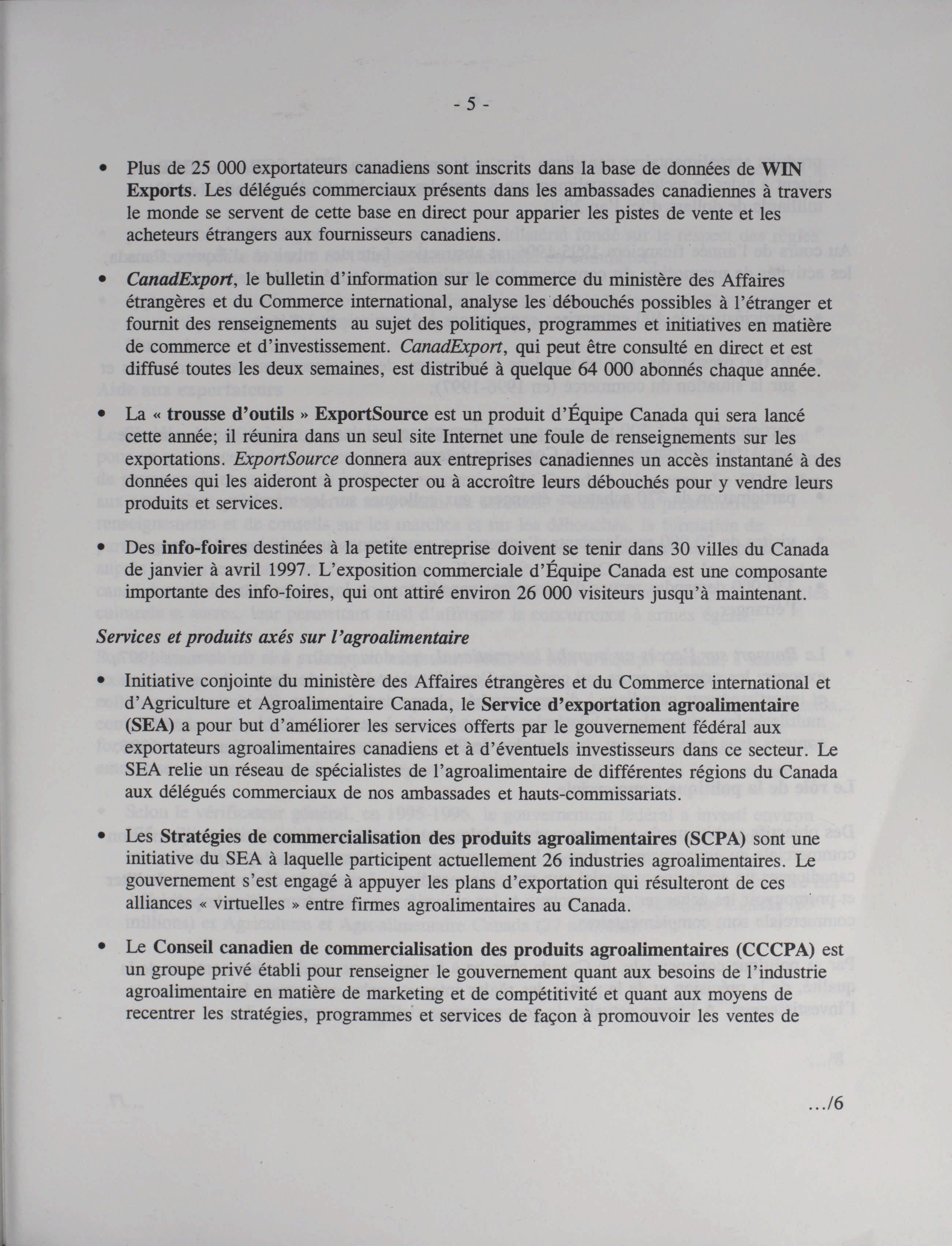 - 5 -

• Plus de 25 000 exportateurs canadiens sont inscrits dans la base de données de WIN Exports. Les délégués commerciaux présents dans les ambassades canadiennes à travers le monde se servent de cette base en direct pour apparier les pistes de vente et les acheteurs étrangers aux fournisseurs canadiens.

• CanadExport, le bulletin d'information sur le commerce du ministère des Affaires étrangères et du Commerce international, analyse les débouchés possibles à l'étranger et fournit des renseignements au sujet des politiques, programmes et initiatives en matière de commerce et d'investissement. CanadExport, qui peut être consulté en direct et est diffusé toutes les deux semaines, est distribué à quelque 64 000 abonnés chaque année.

• La « trousse d'outils » ExportSource est un produit d'Équipe Canada qui sera lancé cette année; il réunira dans un seul site Internet une foule de renseignements sur les exportations. ExportSource donnera aux entreprises canadiennes un accès instantané à des données qui les aideront à prospecter ou à accroître leurs débouchés pour y vendre leurs produits et services.

• Des info-foires destinées à la petite entreprise doivent se tenir dans 30 villes du Canada de janvier à avril 1997. L'exposition commerciale d'Équipe Canada est une composante importante des info-foires, qui ont attiré environ 26 000 visiteurs jusqu'à maintenant.

Services et produits axés sur l'agroalimentaire

• Initiative conjointe du ministère des Affaires étrangères et du Commerce international et d'Agriculture et Agroalimentaire Canada, le Service d'exportation agroalimentaire (SEA) a pour but d'améliorer les services offerts par le gouvernement fédéral aux exportateurs agroalimentaires canadiens et à d'éventuels investisseurs dans ce secteur. Le SEA relie un réseau de spécialistes de l'agroalimentaire de différentes régions du Canada aux délégués commerciaux de nos ambassades et hauts-commissariats.

• Les Stratégies de commercialisation des produits agroalimentaires (SCPA) sont une initiative du SEA à laquelle participent actuellement 26 industries agroalimentaires. Le gouvernement s'est engagé à appuyer les plans d'exportation qui résulteront de ces alliances « virtuelles » entre firmes agroalimentaires au Canada.

• Le Conseil canadien de commercialisation des produits agroalimentaires (CCCPA) est un groupe privé établi pour renseigner le gouvernement quant aux besoins de l'industrie agroalimentaire en matière de marketing et de compétitivité et quant aux moyens de recentrer les stratégies, programmes et services de façon à promouvoir les ventes de

.../6